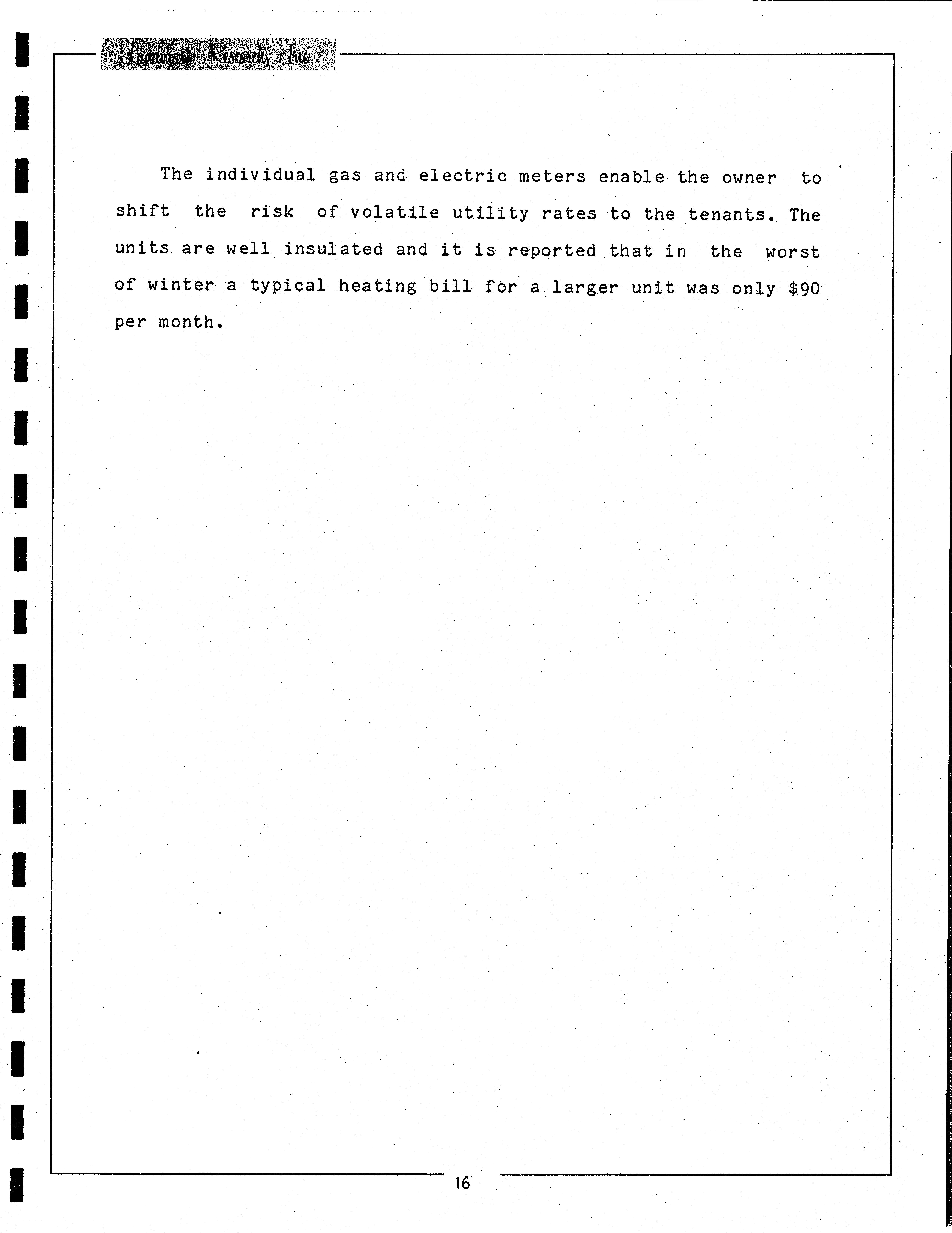 Landmark Research, Inc.

The individual gas and electric meters enable the owner to shift the risk of volatile utility rates to the tenants. The units are well insulated and it is reported that in the worst of winter a typical heating bill for a larger unit was only \$90 per month.

16